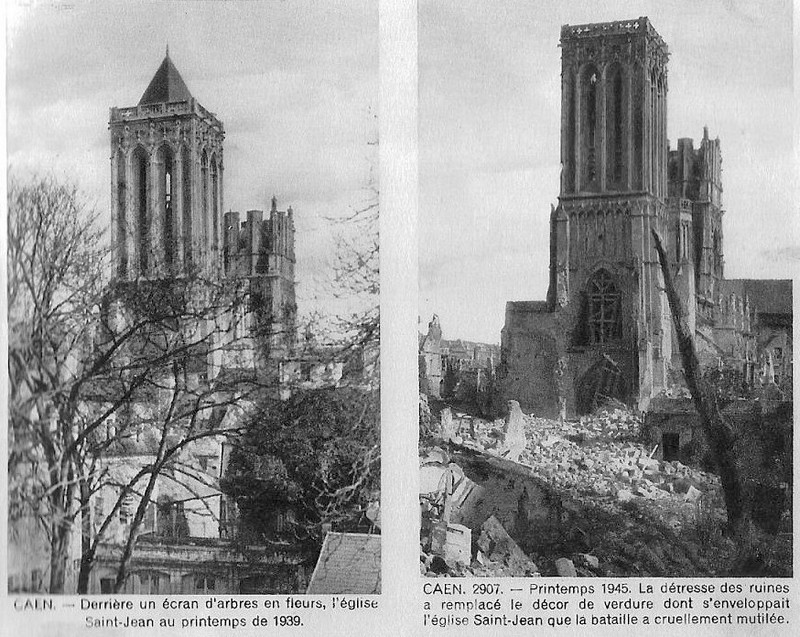 CAEN. — Derrière un écran d'arbres en fleurs, l'église Saint-Jean au printemps de 1939.

CAEN. 2907. — Printemps 1945. La détresse des ruines a remplacé le décor de verdure dont s'enveloppait l'église Saint-Jean que la bataille a cruellement mutilée.